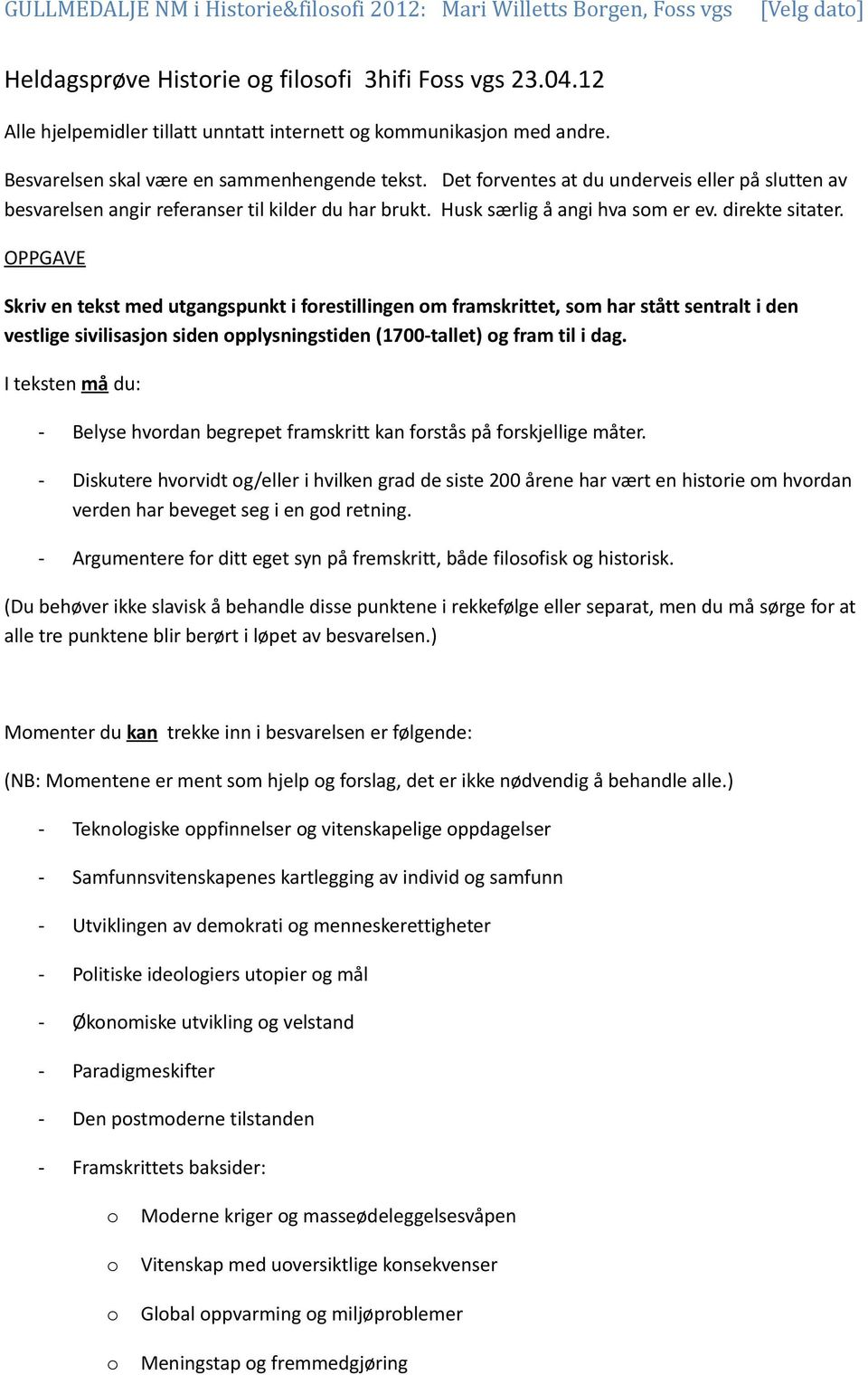 GULLMEDALJE NM i Historie&filosofi 2012: Mari Willetts Borgen, Foss vgs [Velg dato]

Heldagsprøve Historie og filosofi 3hifi Foss vgs 23.04.12

Alle hjelpemidler tillatt unntatt internett og kommunikasjon med andre.

Besvarelsen skal være en sammenhengende tekst. Det forventes at du underveis eller på slutten av besvarelsen angir referanser til kilder du har brukt. Husk særlig å angi hva som er ev. direkte sitater.

OPPGAVE

Skriv en tekst med utgangspunkt i forestillingen om framskrittet, som har stått sentralt i den vestlige sivilisasjon siden opplysningstiden (1700-tallet) og fram til i dag.

I teksten må du:

- Belyse hvordan begrepet framskritt kan forstås på forskjellige måter.

- Diskutere hvorvidt og/eller i hvilken grad de siste 200 årene har vært en historie om hvordan verden har beveget seg i en god retning.

- Argumentere for ditt eget syn på fremskritt, både filosofisk og historisk.

(Du behøver ikke slavisk å behandle disse punktene i rekkefølge eller separat, men du må sørge for at alle tre punktene blir berørt i løpet av besvarelsen.)

Momenter du kan trekke inn i besvarelsen er følgende:

(NB: Momentene er ment som hjelp og forslag, det er ikke nødvendig å behandle alle.)

- Teknologiske oppfinnelser og vitenskapelige oppdagelser

- Samfunnsvitenskapenes kartlegging av individ og samfunn

- Utviklingen av demokrati og menneskerettigheter

- Politiske ideologiers utopier og mål

- Økonomiske utvikling og velstand

- Paradigmeskifter

- Den postmoderne tilstanden

- Framskrittets baksider:

o Moderne kriger og masseødeleggelsesvåpen

o Vitenskap med uoversiktlige konsekvenser

o Global oppvarming og miljøproblemer

o Meningstap og fremmedgjøring